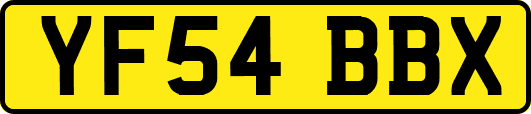 YF54 BBX